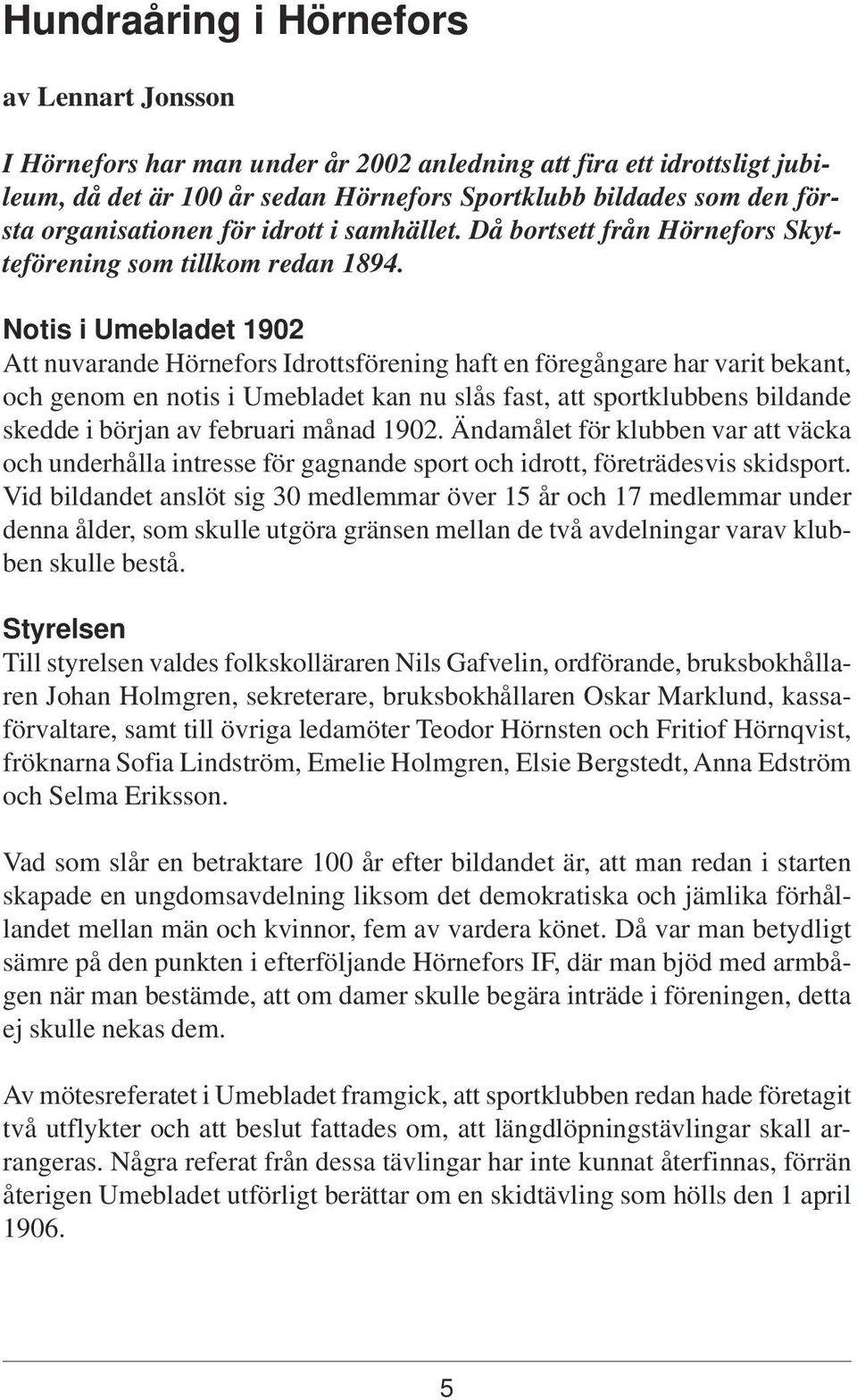 Hundraåring i Hörnefors

av Lennart Jonsson

I Hörnefors har man under år 2002 anledning att fira ett idrottsligt jubileum, då det är 100 år sedan Hörnefors Sportklubb bildades som den första organisationen för idrott i samhället. Då bortsett från Hörnefors Skytteförening som tillkom redan 1894.

Notis i Umebladet 1902
Att nuvarande Hörnefors Idrottsförening haft en föregångare har varit bekant, och genom en notis i Umebladet kan nu slås fast, att sportklubbens bildande skedde i början av februari månad 1902. Ändamålet för klubben var att väcka och underhålla intresse för gagnande sport och idrott, företrädesvis skidsport. Vid bildandet anslöt sig 30 medlemmar över 15 år och 17 medlemmar under denna ålder, som skulle utgöra gränsen mellan de två avdelningar varav klubben skulle bestå.

Styrelsen
Till styrelsen valdes folkskolläraren Nils Gafvelin, ordförande, bruksbokhållaren Johan Holmgren, sekreterare, bruksbokhållaren Oskar Marklund, kassaförvaltare, samt till övriga ledamöter Teodor Hörnsten och Fritiof Hörnqvist, fröknarna Sofia Lindström, Emelie Holmgren, Elsie Bergstedt, Anna Edström och Selma Eriksson.

Vad som slår en betraktare 100 år efter bildandet är, att man redan i starten skapade en ungdomsavdelning liksom det demokratiska och jämlika förhållandet mellan män och kvinnor, fem av vardera könet. Då var man betydligt sämre på den punkten i efterföljande Hörnefors IF, där man bjöd med armbågen när man bestämde, att om damer skulle begära inträde i föreningen, detta ej skulle nekas dem.

Av mötesreferatet i Umebladet framgick, att sportklubben redan hade företagit två utflykter och att beslut fattades om, att längdlöpningstävlingar skall arrangeras. Några referat från dessa tävlingar har inte kunnat återfinnas, förrän återigen Umebladet utförligt berättar om en skidtävling som hölls den 1 april 1906.

5